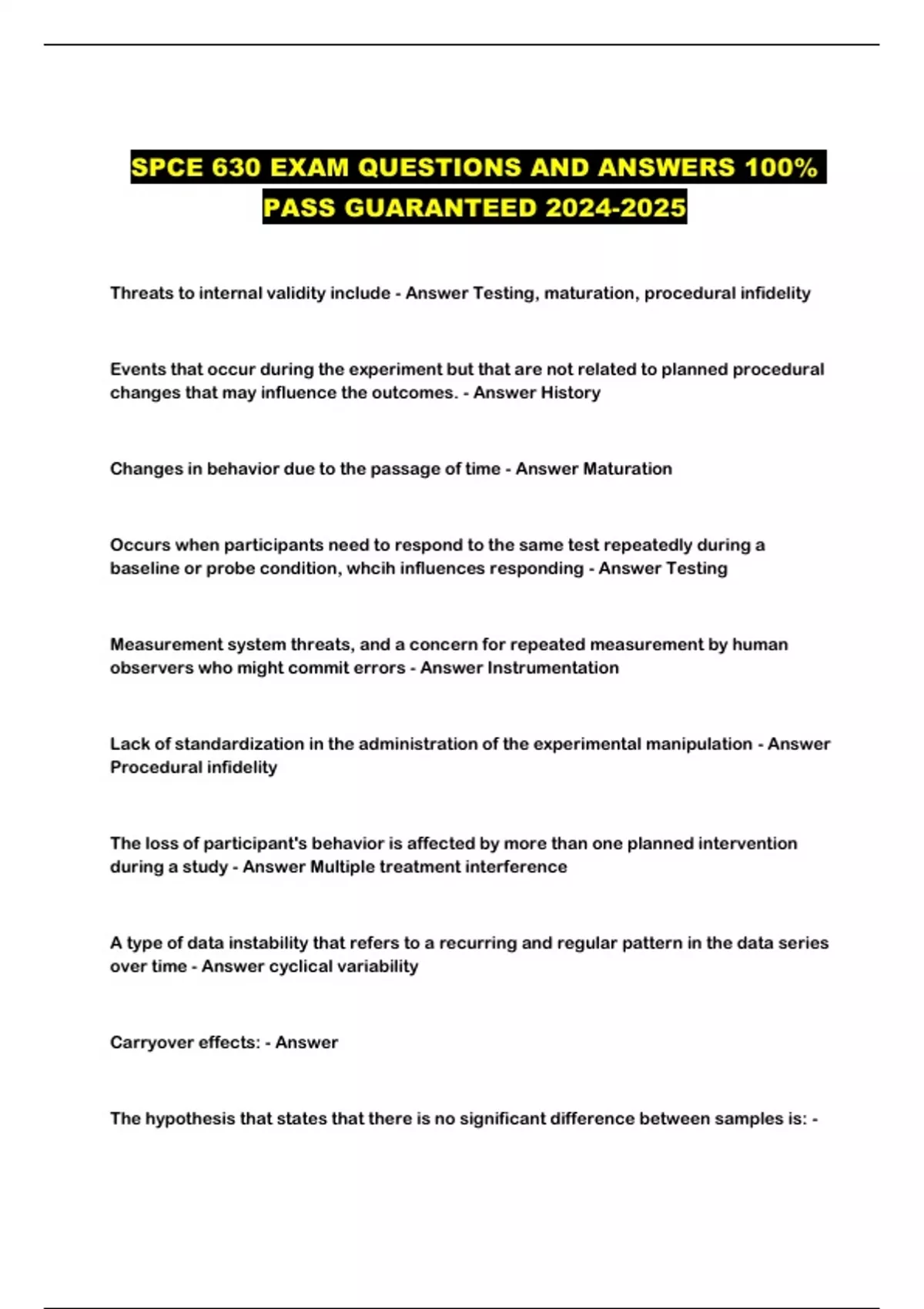 SPCE 630 EXAM QUESTIONS AND ANSWERS 100% PASS GUARANTEED 2024-2025

Threats to internal validity include - Answer Testing, maturation, procedural infidelity

Events that occur during the experiment but that are not related to planned procedural changes that may influence the outcomes. - Answer History

Changes in behavior due to the passage of time - Answer Maturation

Occurs when participants need to respond to the same test repeatedly during a baseline or probe condition, whcih influences responding - Answer Testing

Measurement system threats, and a concern for repeated measurement by human observers who might commit errors - Answer Instrumentation

Lack of standardization in the administration of the experimental manipulation - Answer Procedural infidelity

The loss of participant's behavior is affected by more than one planned intervention during a study - Answer Multiple treatment interference

A type of data instability that refers to a recurring and regular pattern in the data series over time - Answer cyclical variability

Carryover effects: - Answer

The hypothesis that states that there is no significant difference between samples is: -